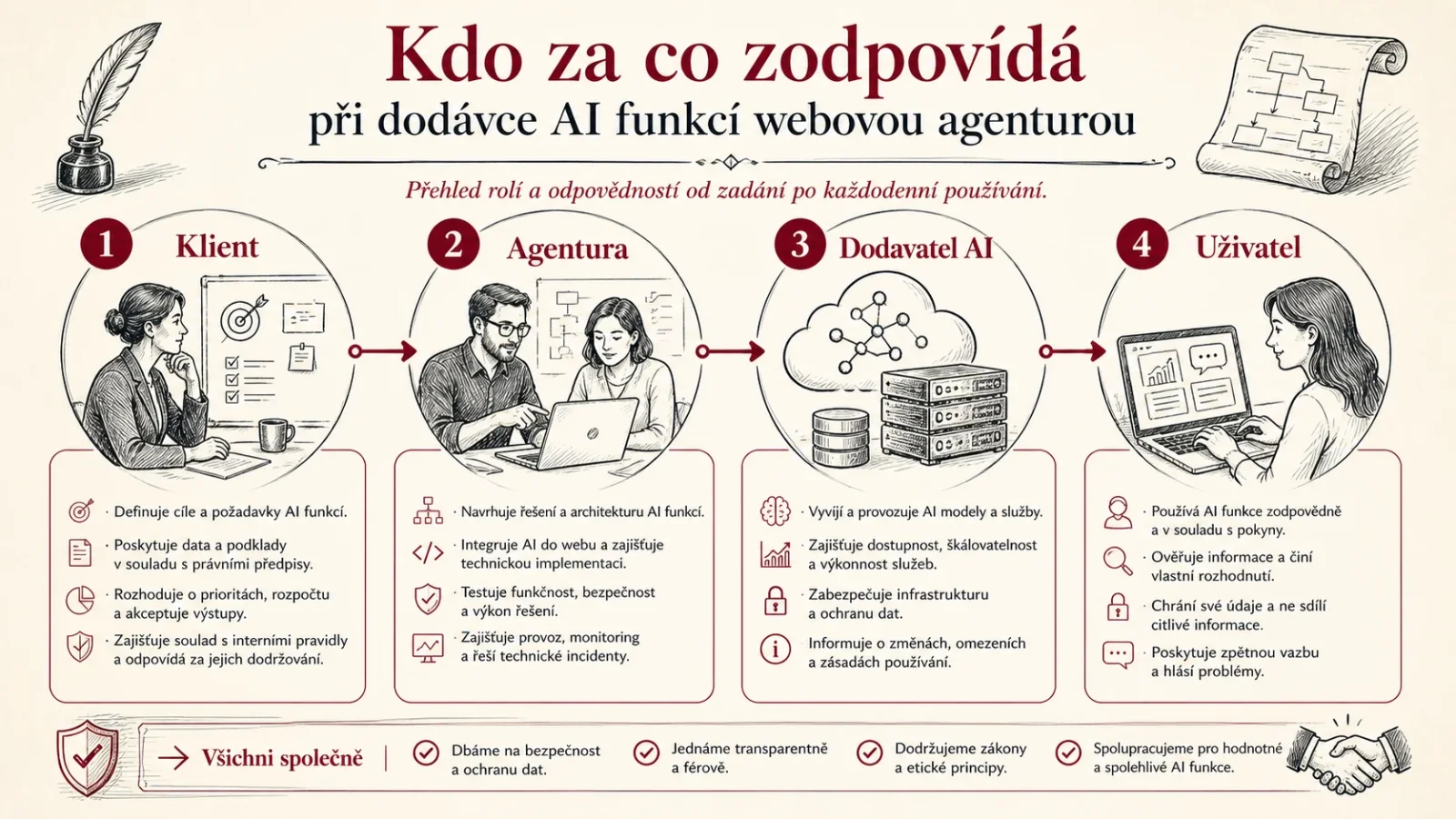 Kdo za co zodpovídá
při dodávce AI funkcí webovou agenturou

Přehled rolí a odpovědností od zadání po každodenní používání.

1 Klient

· Definuje cíle a požadavky AI funkcí.

· Poskytuje data a podklady v souladu s právními předpisy.

· Rozhoduje o prioritách, rozpočtu a akceptuje výstupy.

· Zajišťuje soulad s interními pravidly a odpovídá za jejich dodržování.

2 Agentura

· Navrhuje řešení a architekturu AI funkcí.

· Integruje AI do webu a zajišťuje technickou implementaci.

· Testuje funkčnost, bezpečnost a výkon řešení.

· Zajišťuje provoz, monitoring a řeší technické incidenty.

3 Dodavatel AI

· Vyvíjí a provozuje AI modely a služby.

· Zajišťuje dostupnost, škálovatelnost a výkonnost služeb.

· Zabezpečuje infrastrukturu a ochranu dat.

· Informuje o změnách, omezeních a zásadách používání.

4 Uživatel

· Používá AI funkce zodpovědně a v souladu s pokyny.

· Ověřuje informace a činí vlastní rozhodnutí.

· Chrání své údaje a ne sdílí citlivé informace.

· Poskytuje zpětnou vazbu a hlásí problémy.

Všichni společně

Dbáme na bezpečnost a ochranu dat.

Jednáme transparentně a férově.

Dodržujeme zákony a etické principy.

Spolupracujeme pro hodnotné a spolehlivé AI funkce.